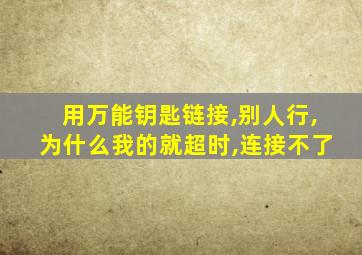 用万能钥匙链接,别人行,
为什么我的就超时,连接不了